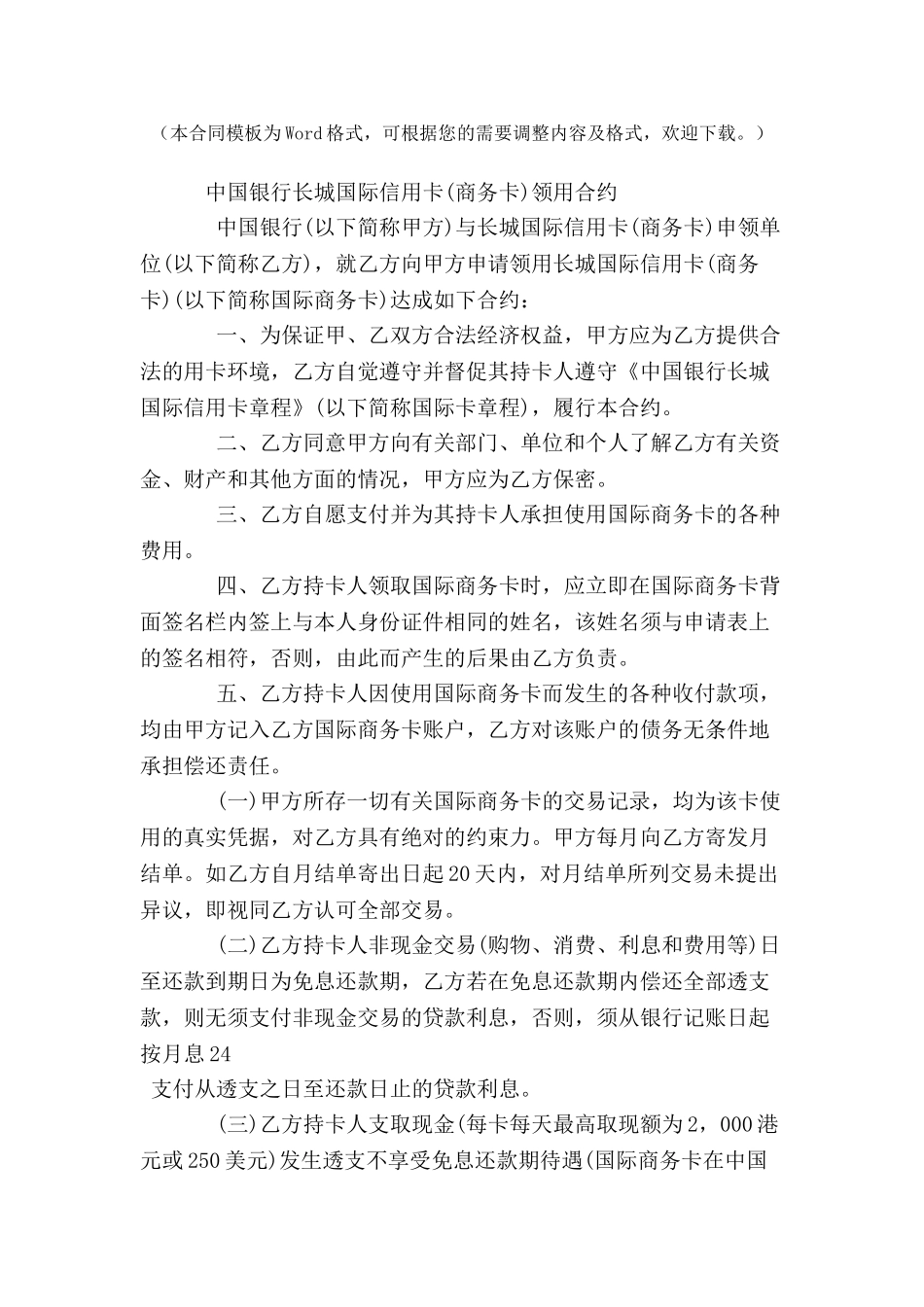 （本合同模板为Word格式，可根据您的需要调整内容及格式，欢迎下载。）

中国银行长城国际信用卡(商务卡)领用合约

中国银行(以下简称甲方)与长城国际信用卡(商务卡)申领单位(以下简称乙方)，就乙方向甲方申请领用长城国际信用卡(商务卡)(以下简称国际商务卡)达成如下合约：

一、为保证甲、乙双方合法经济权益，甲方应为乙方提供合法的用卡环境，乙方自觉遵守并督促其持卡人遵守《中国银行长城国际信用卡章程》(以下简称国际卡章程)，履行本合约。

二、乙方同意甲方向有关部门、单位和个人了解乙方有关资金、财产和其他方面的情况，甲方应为乙方保密。

三、乙方自愿支付并为其持卡人承担使用国际商务卡的各种费用。

四、乙方持卡人领取国际商务卡时，应立即在国际商务卡背面签名栏内签上与本人身份证件相同的姓名，该姓名须与申请表上的签名相符，否则，由此而产生的后果由乙方负责。

五、乙方持卡人因使用国际商务卡而发生的各种收付款项，均由甲方记入乙方国际商务卡账户，乙方对该账户的债务无条件地承担偿还责任。

(一)甲方所存一切有关国际商务卡的交易记录，均为该卡使用的真实凭据，对乙方具有绝对的约束力。甲方每月向乙方寄发月结单。如乙方自月结单寄出日起20天内，对月结单所列交易未提出异议，即视同乙方认可全部交易。

(二)乙方持卡人非现金交易(购物、消费、利息和费用等)日至还款到期日为免息还款期，乙方若在免息还款期内偿还全部透支款，则无须支付非现金交易的贷款利息，否则，须从银行记账日起按月息24

支付从透支之日至还款日止的贷款利息。

(三)乙方持卡人支取现金(每卡每天最高取现额为2，000港元或250美元)发生透支不享受免息还款期待遇(国际商务卡在中国